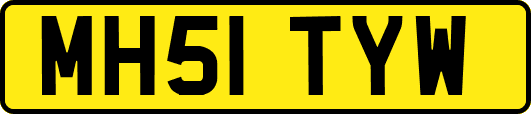 MH51 TYW